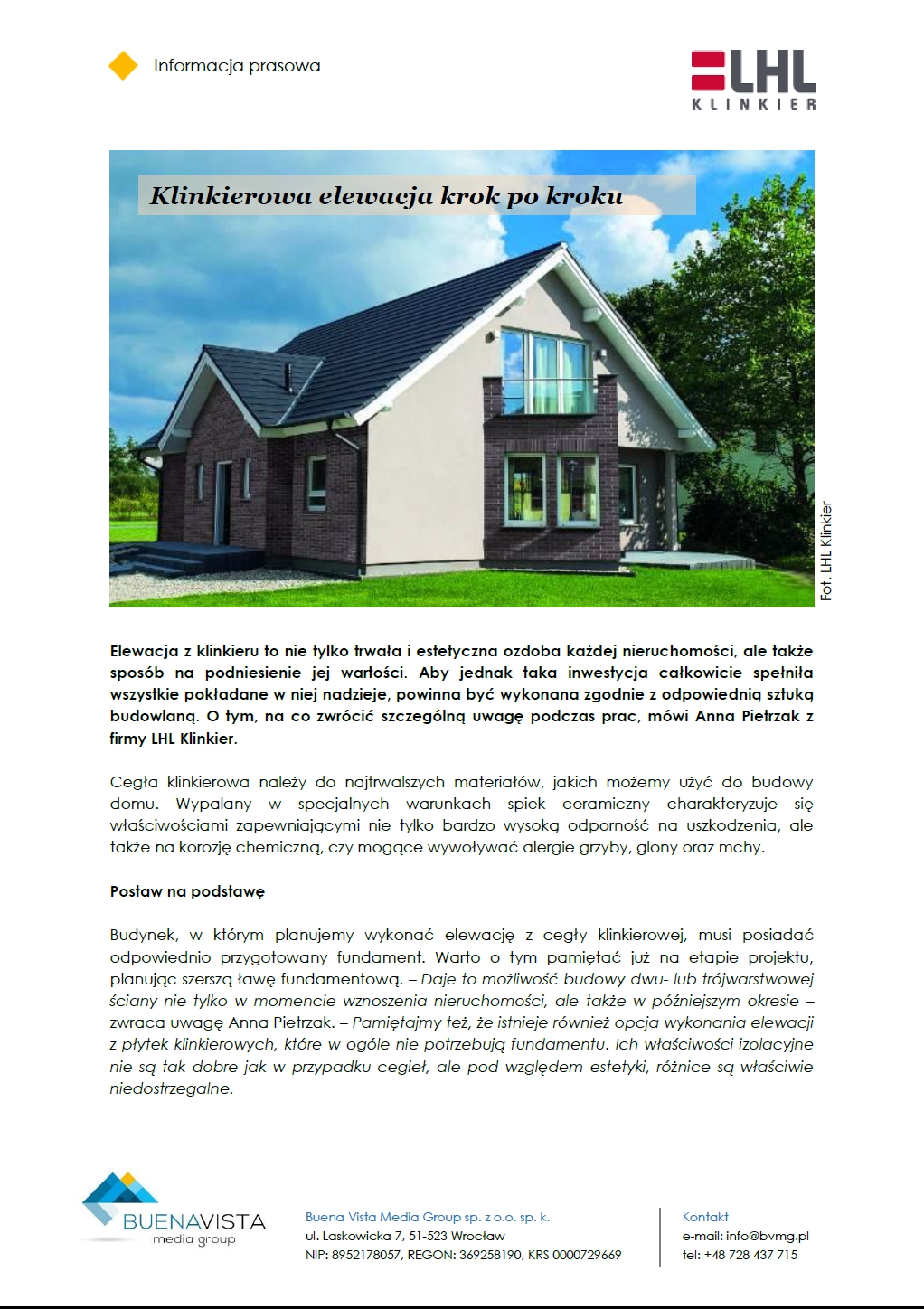 Informacja prasowa

LHL
KLINKIER

Klinkierowa elewacja krok po kroku

Fot. LHL Klinkier

Elewacja z klinkieru to nie tylko trwała i estetyczna ozdoba każdej nieruchomości, ale także sposób na podniesienie jej wartości. Aby jednak taka inwestycja całkowicie spełniła wszystkie pokładane w niej nadzieje, powinna być wykonana zgodnie z odpowiednią sztuką budowlaną. O tym, na co zwrócić szczególną uwagę podczas prac, mówi Anna Pietrzak z firmy LHL Klinkier.

Cegła klinkierowa należy do najtrwalszych materiałów, jakich możemy użyć do budowy domu. Wypalany w specjalnych warunkach spiek ceramiczny charakteryzuje się właściwościami zapewniającymi nie tylko bardzo wysoką odporność na uszkodzenia, ale także na korozję chemiczną, czy mogące wywoływać alergie grzyby, glony oraz mchy.

Postaw na podstawę

Budynek, w którym planujemy wykonać elewację z cegły klinkierowej, musi posiadać odpowiednio przygotowany fundament. Warto o tym pamiętać już na etapie projektu, planując szerszą ławę fundamentową. – Daje to możliwość budowy dwu- lub trójwarstwowej ściany nie tylko w momencie wznoszenia nieruchomości, ale także w późniejszym okresie – zwraca uwagę Anna Pietrzak. – Pamiętajmy też, że istnieje również opcja wykonania elewacji z płytek klinkierowych, które w ogóle nie potrzebują fundamentu. Ich właściwości izolacyjne nie są tak dobre jak w przypadku cegieł, ale pod względem estetyki, różnice są właściwie niedostrzegalne.

BUENAVISTA
media group

Buena Vista Media Group sp. z o.o. sp. k.
ul. Laskowicka 7, 51-523 Wrocław
NIP: 8952178057, REGON: 369258190, KRS 0000729669

Kontakt
e-mail: info@bvmg.pl
tel: +48 728 437 715